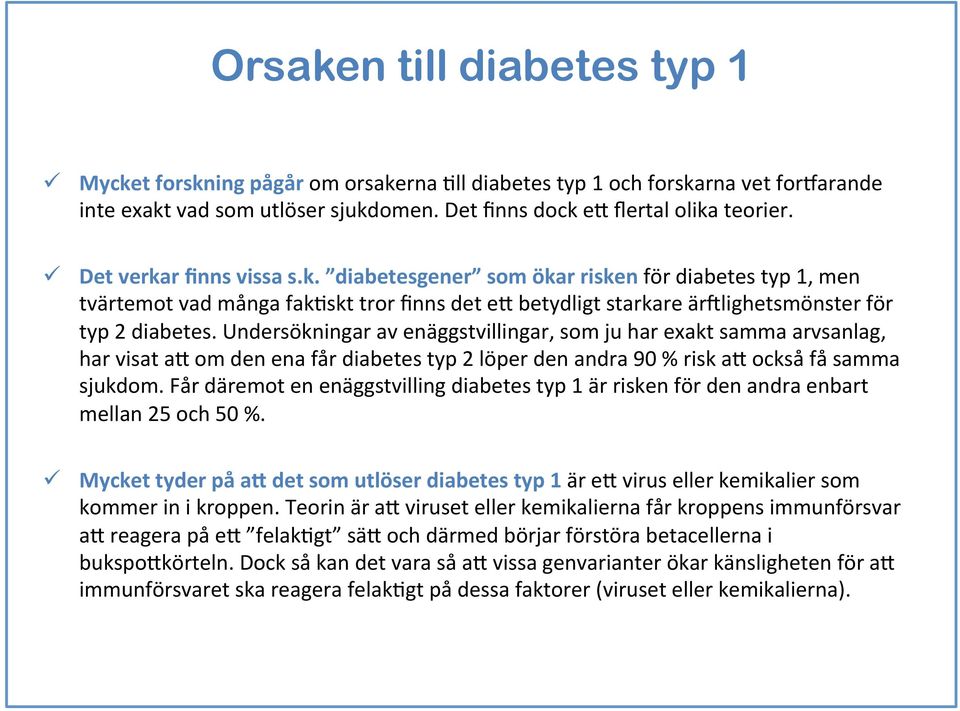 Orsaken till diabetes typ 1

✓ Mycket forskning pågår om orsakerna till diabetes typ 1 och forskarna vet fortfarande inte exakt vad som utlöser sjukdomen. Det finns dock ett flertal olika teorier.

✓ Det verkar finns vissa s.k. ”diabetesgener” som ökar risken för diabetes typ 1, men tvärtemot vad många faktiskt tror finns det ett betydligt starkare ärftlighetsmönster för typ 2 diabetes. Undersökningar av enäggstvillingar, som ju har exakt samma arvsanlag, har visat att om den ena får diabetes typ 2 löper den andra 90 % risk att också få samma sjukdom. Får däremot en enäggstvilling diabetes typ 1 är risken för den andra enbart mellan 25 och 50 %.

✓ Mycket tyder på att det som utlöser diabetes typ 1 är ett virus eller kemikalier som kommer in i kroppen. Teorin är att viruset eller kemikalierna får kroppens immunförsvar att reagera på ett ”felaktigt” sätt och därmed börjar förstöra betacellerna i bukspottkörteln. Dock så kan det vara så att vissa genvarianter ökar känsligheten för att immunförsvaret ska reagera felaktigt på dessa faktorer (viruset eller kemikalierna).